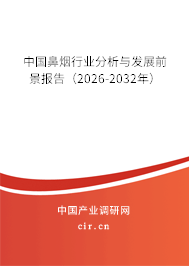 中国鼻烟行业分析与发展前景报告（2026-2032年）

中国产业调研网
cir.cn